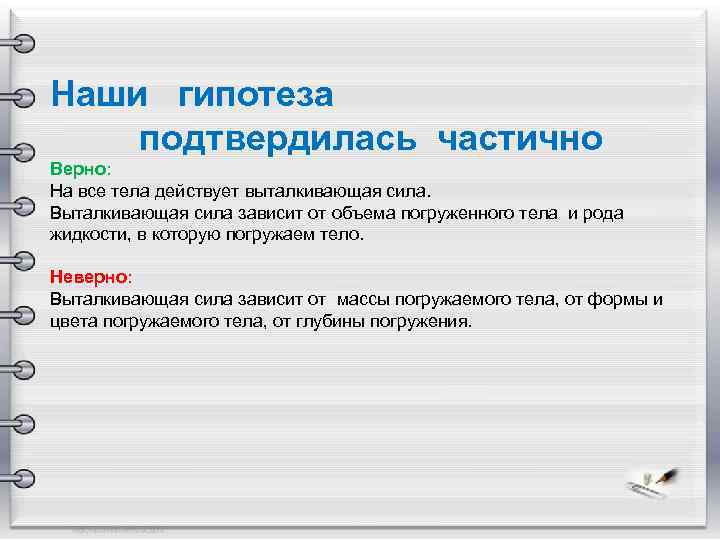 Наши гипотеза подтвердилась частично

Верно:
На все тела действует выталкивающая сила.
Выталкивающая сила зависит от объема погруженного тела и рода жидкости, в которую погружаем тело.

Неверно:
Выталкивающая сила зависит от массы погружаемого тела, от формы и цвета погружаемого тела, от глубины погружения.